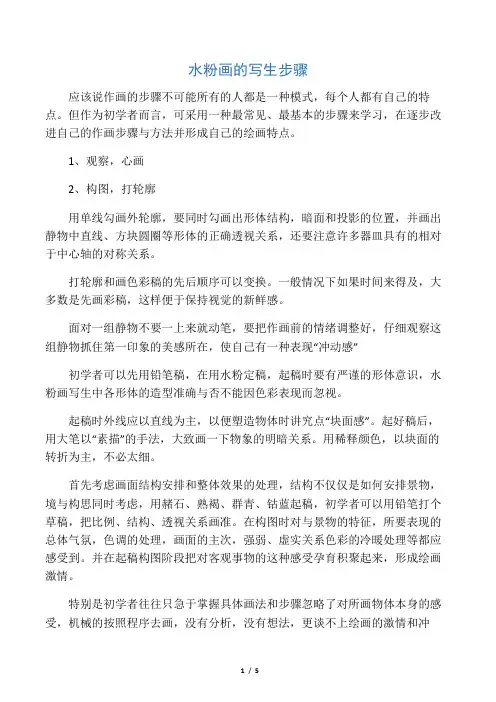 水粉画的写生步骤

应该说作画的步骤不可能所有的人都是一种模式，每个人都有自己的特点。但作为初学者而言，可采用一种最常见、最基本的步骤来学习，在逐步改进自己的作画步骤与方法并形成自己的绘画特点。

1、观察，心画

2、构图，打轮廓

用单线勾画外轮廓，要同时勾画出形体结构，暗面和投影的位置，并画出静物中直线、方块圆圈等形体的正确透视关系，还要注意许多器皿具有的相对于中心轴的对称关系。

打轮廓和画色彩稿的先后顺序可以变换。一般情况下如果时间来得及，大多数是先画彩稿，这样便于保持视觉的新鲜感。

面对一组静物不要一上来就动笔，要把作画前的情绪调整好，仔细观察这组静物抓住第一印象的美感所在，使自己有一种表现“冲动感”

初学者可以先用铅笔稿，在用水粉定稿，起稿时要有严谨的形体意识，水粉画写生中各形体的造型准确与否不能因色彩表现而忽视。

起稿时外线应以直线为主，以便塑造物体时讲究点“块面感”。起好稿后，用大笔以“素描”的手法，大致画一下物象的明暗关系。用稀释颜色，以块面的转折为主，不必太细。

首先考虑画面结构安排和整体效果的处理，结构不仅仅是如何安排景物，境与构思同时考虑，用赭石、熟褐、群青、钴蓝起稿，初学者可以用铅笔打个草稿，把比例、结构、透视关系画准。在构图时对与景物的特征，所要表现的总体气氛，色调的处理，画面的主次，强弱、虚实关系色彩的冷暖处理等都应感受到。并在起稿构图阶段把对客观事物的这种感受孕育积聚起来，形成绘画激情。

特别是初学者往往只急于掌握具体画法和步骤忽略了对所画物体本身的感受，机械的按照程序去画，没有分析，没有想法，更谈不上绘画的激情和冲

1 / 5